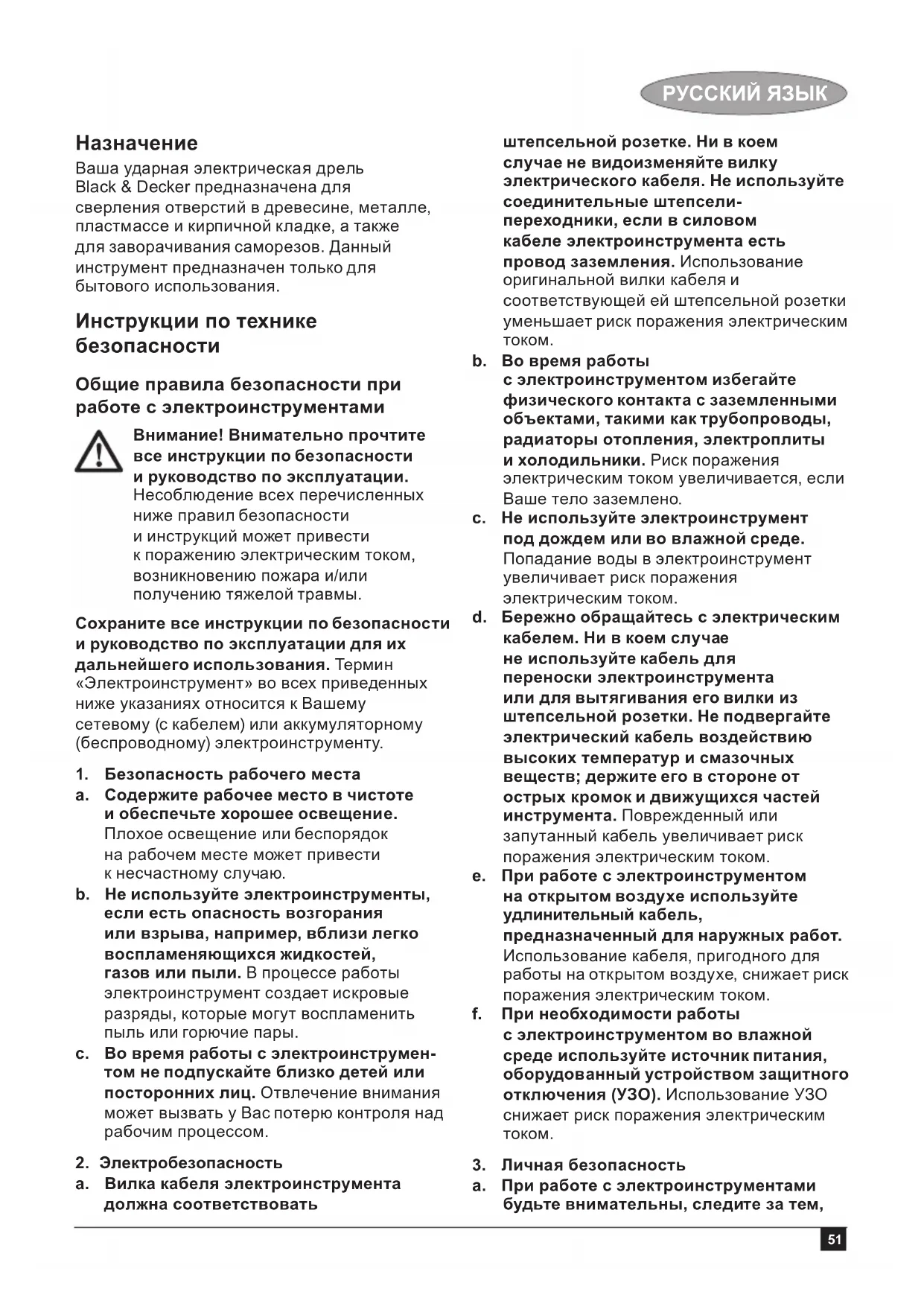 РУССКИЙ ЯЗЫК

Назначение

Ваша ударная электрическая дрель Black & Decker предназначена для сверления отверстий в древесине, металле, пластмассе и кирпичной кладке, а также для заворачивания саморезов. Данный инструмент предназначен только для бытового использования.

Инструкции по технике безопасности

Общие правила безопасности при работе с электроинструментами

Внимание! Внимательно прочтите все инструкции по безопасности и руководство по эксплуатации. Несоблюдение всех перечисленных ниже правил безопасности и инструкций может привести к поражению электрическим током, возникновению пожара и/или получению тяжелой травмы.

Сохраните все инструкции по безопасности и руководство по эксплуатации для их дальнейшего использования. Термин «Электроинструмент» во всех приведенных ниже указаниях относится к Вашему сетевому (с кабелем) или аккумуляторному (беспроводному) электроинструменту.

1. Безопасность рабочего места

a. Содержите рабочее место в чистоте и обеспечьте хорошее освещение. Плохое освещение или беспорядок на рабочем месте может привести к несчастному случаю.

b. Не используйте электроинструменты, если есть опасность возгорания или взрыва, например, вблизи легко воспламеняющихся жидкостей, газов или пыли. В процессе работы электроинструмент создает искровые разряды, которые могут воспламенить пыль или горючие пары.

c. Во время работы с электроинструментом не подпускайте близко детей или посторонних лиц. Отвлечение внимания может вызвать у Вас потерю контроля над рабочим процессом.

2. Электробезопасность

a. Вилка кабеля электроинструмента должна соответствовать штепсельной розетке. Ни в коем случае не видоизменяйте вилку электрического кабеля. Не используйте соединительные штепсели-переходники, если в силовом кабеле электроинструмента есть провод заземления. Использование оригинальной вилки кабеля и соответствующей ей штепсельной розетки уменьшает риск поражения электрическим током.

b. Во время работы с электроинструментом избегайте физического контакта с заземленными объектами, такими как трубопроводы, радиаторы отопления, электроплиты и холодильники. Риск поражения электрическим током увеличивается, если Ваше тело заземлено.

c. Не используйте электроинструмент под дождем или во влажной среде. Попадание воды в электроинструмент увеличивает риск поражения электрическим током.

d. Бережно обращайтесь с электрическим кабелем. Ни в коем случае не используйте кабель для переноски электроинструмента или для вытягивания его вилки из штепсельной розетки. Не подвергайте электрический кабель воздействию высоких температур и смазочных веществ; держите его в стороне от острых кромок и движущихся частей инструмента. Поврежденный или запутанный кабель увеличивает риск поражения электрическим током.

e. При работе с электроинструментом на открытом воздухе используйте удлинительный кабель, предназначенный для наружных работ. Использование кабеля, пригодного для работы на открытом воздухе, снижает риск поражения электрическим током.

f. При необходимости работы с электроинструментом во влажной среде используйте источник питания, оборудованный устройством защитного отключения (УЗО). Использование УЗО снижает риск поражения электрическим током.

3. Личная безопасность

a. При работе с электроинструментами будьте внимательны, следите за тем,

51